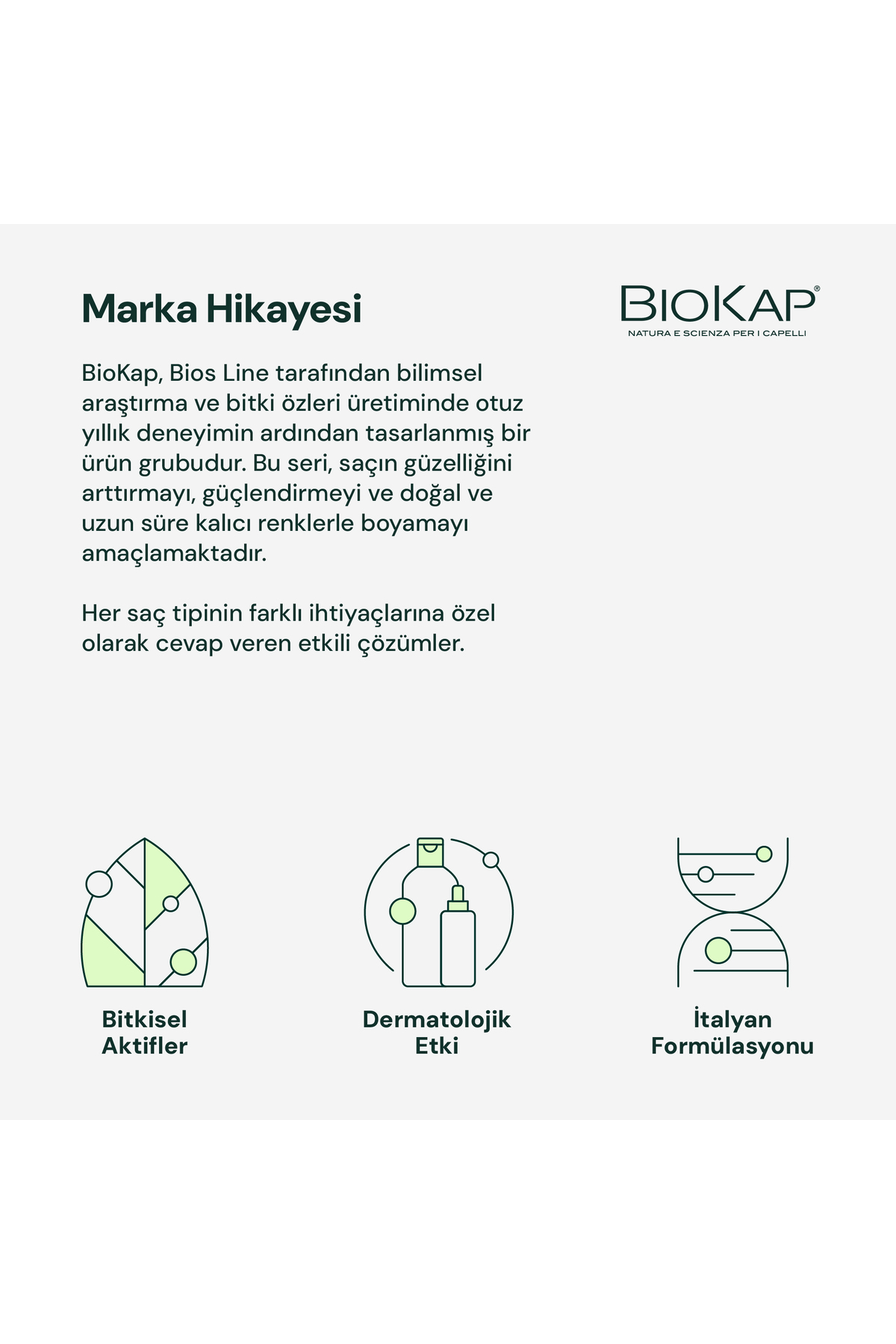 Marka Hikayesi

BIOKAP®
NATURA E SCIENZA PER I CAPELLI

BioKap, Bios Line tarafından bilimsel araştırma ve bitki özleri üretiminde otuz yıllık deneyimin ardından tasarlanmış bir ürün grubudur. Bu seri, saçın güzelliğini arttırmayı, güçlendirmeyi ve doğal ve uzun süre kalıcı renklerle boyamayı amaçlamaktadır.

Her saç tipinin farklı ihtiyaçlarına özel olarak cevap veren etkili çözümler.

Bitkisel Aktifler

Dermatolojik Etki

İtalyan Formülasyonu